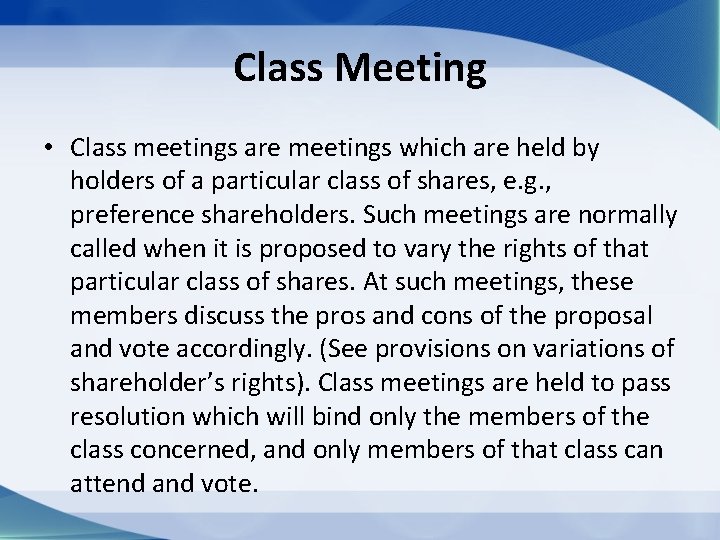 Class Meeting

• Class meetings are meetings which are held by holders of a particular class of shares, e.g., preference shareholders. Such meetings are normally called when it is proposed to vary the rights of that particular class of shares. At such meetings, these members discuss the pros and cons of the proposal and vote accordingly. (See provisions on variations of shareholder's rights). Class meetings are held to pass resolution which will bind only the members of the class concerned, and only members of that class can attend and vote.